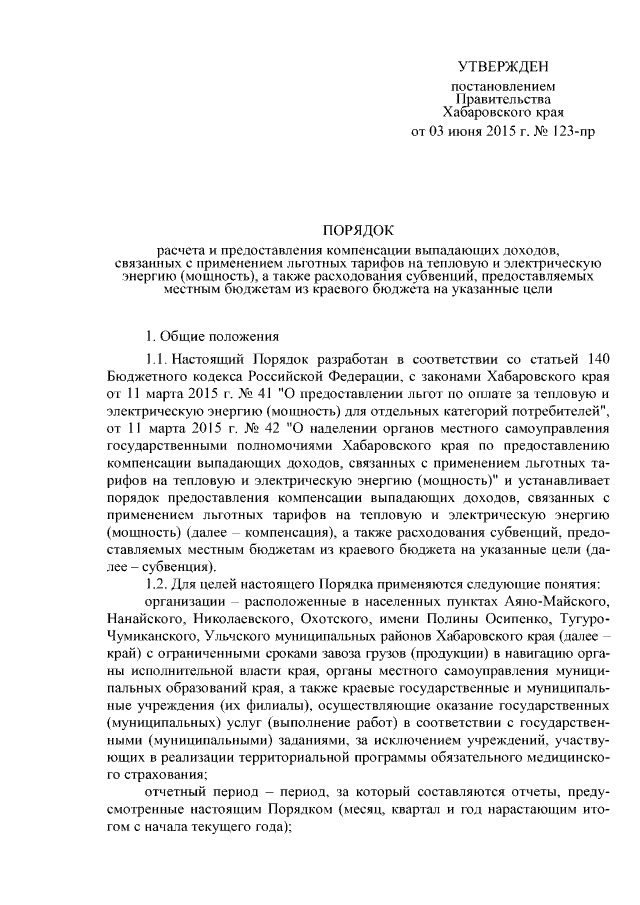 УТВЕРЖДЕН

постановлением
Правительства
Хабаровского края
от 03 июня 2015 г. № 123-пр

ПОРЯДОК

расчета и предоставления компенсации выпадающих доходов, связанных с применением льготных тарифов на тепловую и электрическую энергию (мощность), а также расходования субвенций, предоставляемых местным бюджетам из краевого бюджета на указанные цели

1. Общие положения

1.1. Настоящий Порядок разработан в соответствии со статьей 140 Бюджетного кодекса Российской Федерации, с законами Хабаровского края от 11 марта 2015 г. № 41 "О предоставлении льгот по оплате за тепловую и электрическую энергию (мощность) для отдельных категорий потребителей", от 11 марта 2015 г. № 42 "О наделении органов местного самоуправления государственными полномочиями Хабаровского края по предоставлению компенсации выпадающих доходов, связанных с применением льготных тарифов на тепловую и электрическую энергию (мощность)" и устанавливает порядок предоставления компенсации выпадающих доходов, связанных с применением льготных тарифов на тепловую и электрическую энергию (мощность) (далее – компенсация), а также расходования субвенций, предоставляемых местным бюджетам из краевого бюджета на указанные цели (далее – субвенция).

1.2. Для целей настоящего Порядка применяются следующие понятия:

организации – расположенные в населенных пунктах Аяно-Майского, Нанайского, Николаевского, Охотского, имени Полины Осипенко, Тугуро-Чумиканского, Ульчского муниципальных районов Хабаровского края (далее – край) с ограниченными сроками завоза грузов (продукции) в навигацию органы исполнительной власти края, органы местного самоуправления муниципальных образований края, а также краевые государственные и муниципальные учреждения (их филиалы), осуществляющие оказание государственных (муниципальных) услуг (выполнение работ) в соответствии с государственными (муниципальными) заданиями, за исключением учреждений, участвующих в реализации территориальной программы обязательного медицинского страхования;

отчетный период – период, за который составляются отчеты, предусмотренные настоящим Порядком (месяц, квартал и год нарастающим итогом с начала текущего года);